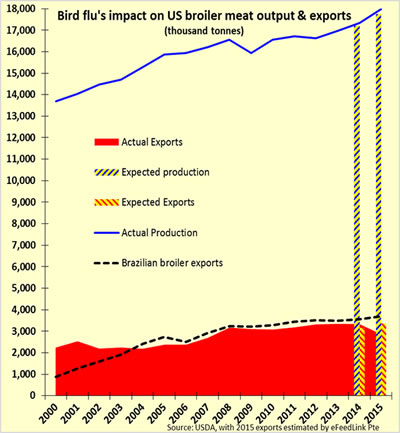 Bird flu's impact on US broiler meat output & exports
(thousand tonnes)

18,000
17,000
16,000
15,000
14,000
13,000
12,000
11,000
10,000
9,000
8,000
7,000
6,000
5,000
4,000
3,000
2,000
1,000
0

Actual Exports
Expected production
Expected Exports
Actual Production
Brazilian broiler exports

2000 2001 2002 2003 2004 2005 2006 2007 2008 2009 2010 2011 2012 2013 2014 2015

Source: USDA, with 2015 exports estimated by eFeedLink Pte